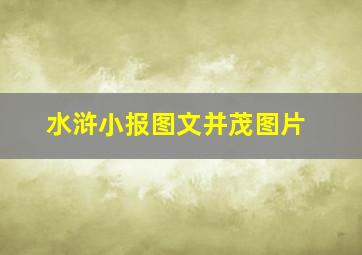 水浒小报图文并茂图片